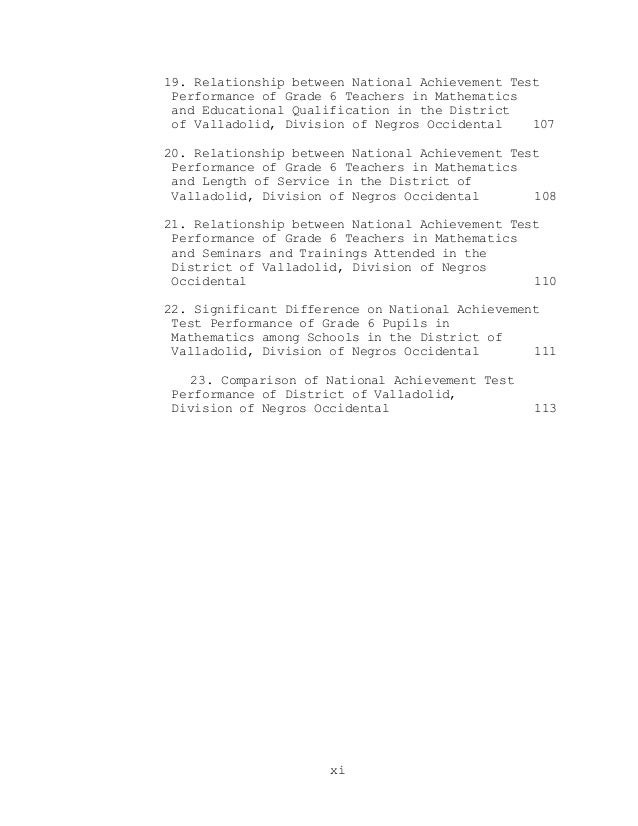 19. Relationship between National Achievement Test Performance of Grade 6 Teachers in Mathematics and Educational Qualification in the District of Valladolid, Division of Negros Occidental 107

20. Relationship between National Achievement Test Performance of Grade 6 Teachers in Mathematics and Length of Service in the District of Valladolid, Division of Negros Occidental 108

21. Relationship between National Achievement Test Performance of Grade 6 Teachers in Mathematics and Seminars and Trainings Attended in the District of Valladolid, Division of Negros Occidental 110

22. Significant Difference on National Achievement Test Performance of Grade 6 Pupils in Mathematics among Schools in the District of Valladolid, Division of Negros Occidental 111

23. Comparison of National Achievement Test Performance of District of Valladolid, Division of Negros Occidental 113

xi